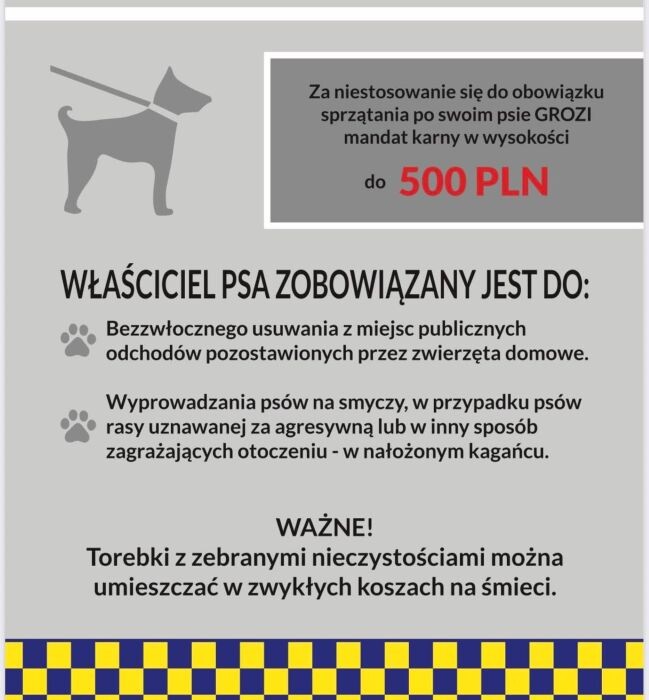 Za niestosowanie się do obowiązku sprzątania po swoim psie GROZI mandat karny w wysokości

do 500 PLN

WŁAŚCICIEL PSA ZOBOWIĄZANY JEST DO:

Bezzwłocznego usuwania z miejsc publicznych odchodów pozostawionych przez zwierzęta domowe.

Wyprowadzania psów na smyczy, w przypadku psów rasy uznawanej za agresywną lub w inny sposób zagrażających otoczeniu - w nałożonym kagańcu.

WAŻNE!
Torebki z zebranymi nieczystościami można umieszczać w zwykłych koszach na śmieci.